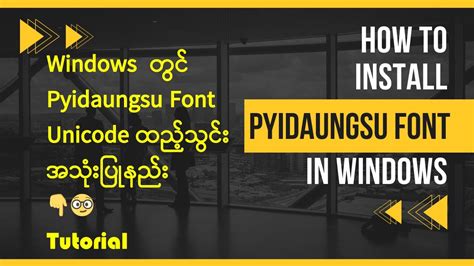 Windows တွင်
Pyidaungsu Font
Unicode ထည့်သွင်း
အသုံးပြုနည်း
👇🤓
Tutorial

HOW TO
INSTALL
PYIDAUNGSU FONT
IN WINDOWS